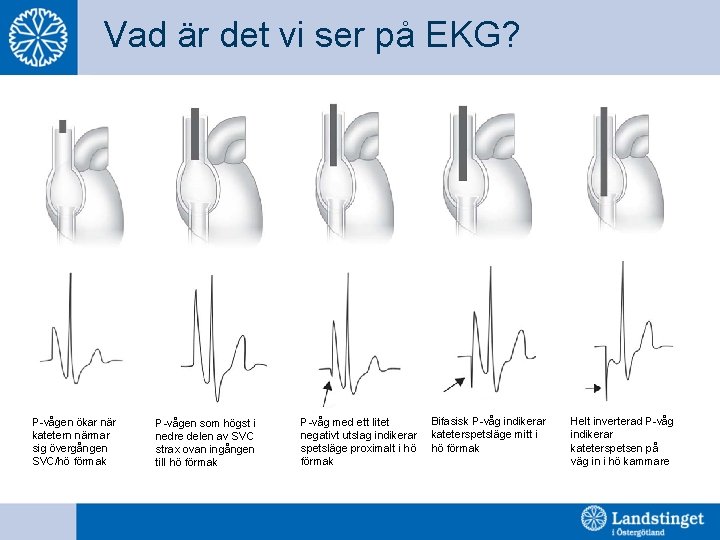 Vad är det vi ser på EKG?

P-vågen ökar när katetern närmar sig övergången SVC/hö förmak

P-vågen som högst i nedre delen av SVC strax ovan ingången till hö förmak

P-våg med ett litet negativt utslag indikerar spetsläge proximalt i hö förmak

Bifasisk P-våg indikerar kateterspetsläge mitt i hö förmak

Helt inverterad P-våg indikerar kateterspetsen på väg in i hö kammare

Landstinget i Östergötland